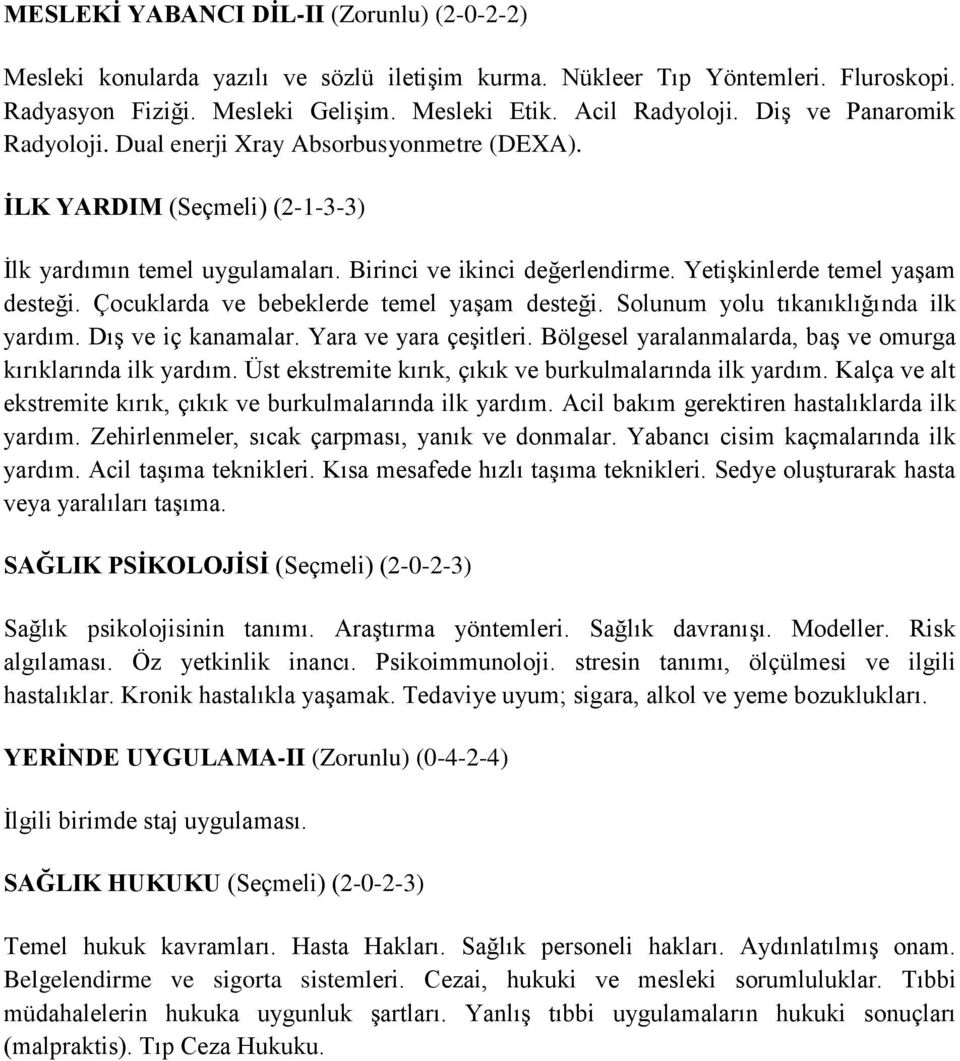 MESLEKİ YABANCI DİL-II (Zorunlu) (2-0-2-2)

Mesleki konularda yazılı ve sözlü iletişim kurma. Nükleer Tıp Yöntemleri. Fluroskopi. Radyasyon Fiziği. Mesleki Gelişim. Mesleki Etik. Acil Radyoloji. Diş ve Panaromik Radyoloji. Dual enerji Xray Absorbusyonmetre (DEXA).

İLK YARDIM (Seçmeli) (2-1-3-3)

İlk yardımın temel uygulamaları. Birinci ve ikinci değerlendirme. Yetişkinlerde temel yaşam desteği. Çocuklarda ve bebeklerde temel yaşam desteği. Solunum yolu tıkanıklığında ilk yardım. Dış ve iç kanamalar. Yara ve yara çeşitleri. Bölgesel yaralanmalarda, baş ve omurga kırıklarında ilk yardım. Üst ekstremite kırık, çıkık ve burkulmalarında ilk yardım. Kalça ve alt ekstremite kırık, çıkık ve burkulmalarında ilk yardım. Acil bakım gerektiren hastalıklarda ilk yardım. Zehirlenmeler, sıcak çarpması, yanık ve donmalar. Yabancı cisim kaçmalarında ilk yardım. Acil taşıma teknikleri. Kısa mesafede hızlı taşıma teknikleri. Sedye oluşturarak hasta veya yaralıları taşıma.

SAĞLIK PSİKOLOJİSİ (Seçmeli) (2-0-2-3)

Sağlık psikolojisinin tanımı. Araştırma yöntemleri. Sağlık davranışı. Modeller. Risk algılaması. Öz yetkinlik inancı. Psikoimmunoloji. stresin tanımı, ölçülmesi ve ilgili hastalıklar. Kronik hastalıkla yaşamak. Tedaviye uyum; sigara, alkol ve yeme bozuklukları.

YERİNDE UYGULAMA-II (Zorunlu) (0-4-2-4)

İlgili birimde staj uygulaması.

SAĞLIK HUKUKU (Seçmeli) (2-0-2-3)

Temel hukuk kavramları. Hasta Hakları. Sağlık personeli hakları. Aydınlatılmış onam. Belgelendirme ve sigorta sistemleri. Cezai, hukuki ve mesleki sorumluluklar. Tıbbi müdahalelerin hukuka uygunluk şartları. Yanlış tıbbi uygulamaların hukuki sonuçları (malpraktis). Tıp Ceza Hukuku.